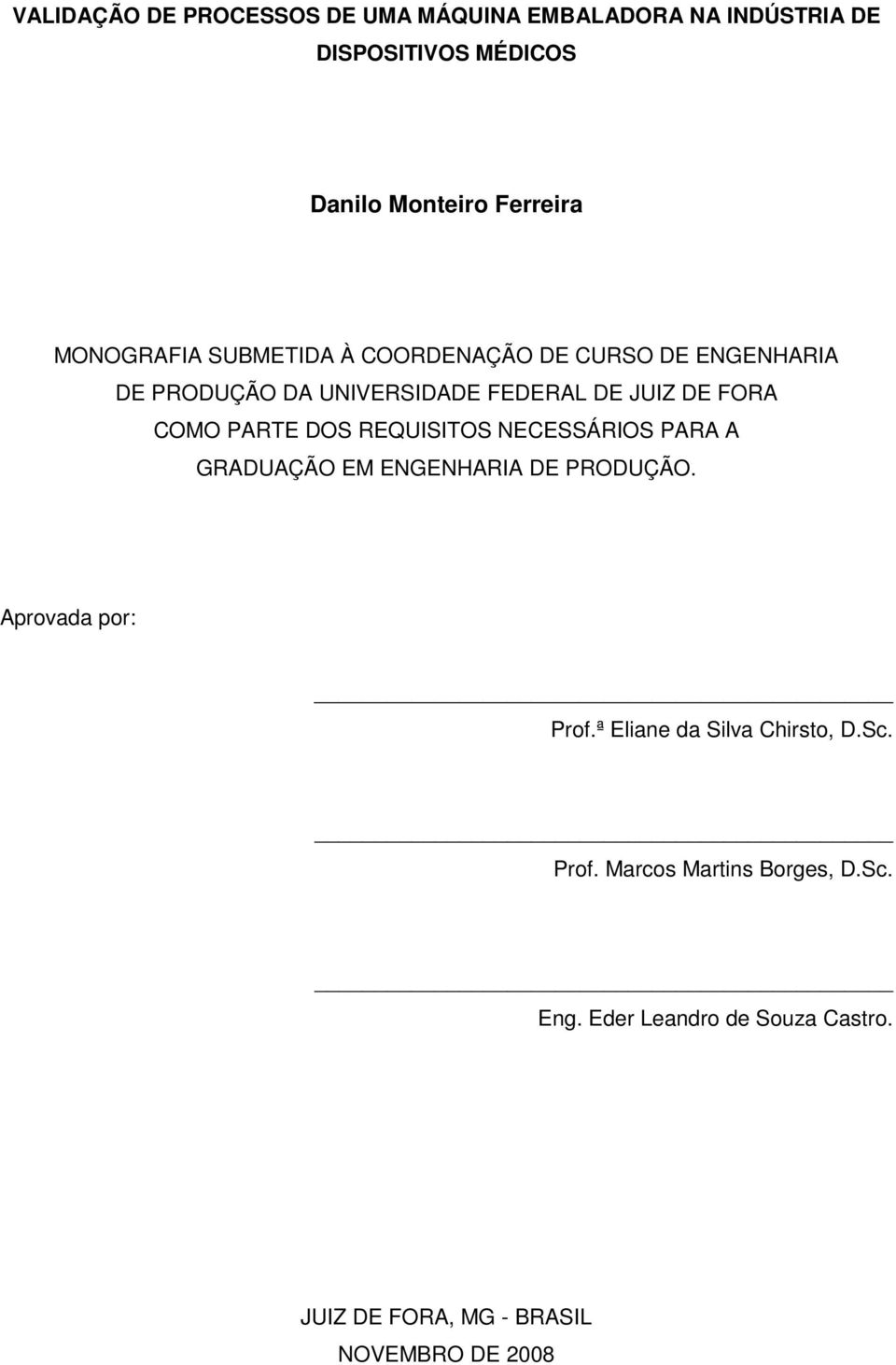 VALIDAÇÃO DE PROCESSOS DE UMA MÁQUINA EMBALADORA NA INDÚSTRIA DE DISPOSITIVOS MÉDICOS

Danilo Monteiro Ferreira

MONOGRAFIA SUBMETIDA À COORDENAÇÃO DE CURSO DE ENGENHARIA DE PRODUÇÃO DA UNIVERSIDADE FEDERAL DE JUIZ DE FORA COMO PARTE DOS REQUISITOS NECESSÁRIOS PARA A GRADUAÇÃO EM ENGENHARIA DE PRODUÇÃO.

Aprovada por:

Prof.ª Eliane da Silva Chirsto, D.Sc.

Prof. Marcos Martins Borges, D.Sc.

Eng. Eder Leandro de Souza Castro.

JUIZ DE FORA, MG - BRASIL
NOVEMBRO DE 2008